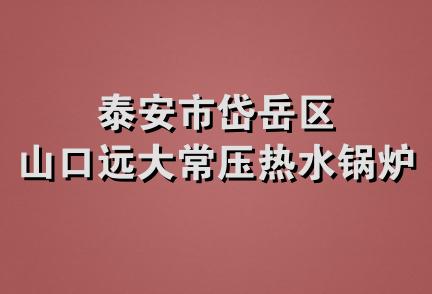 泰安市岱岳区
山口远大常压热水锅炉